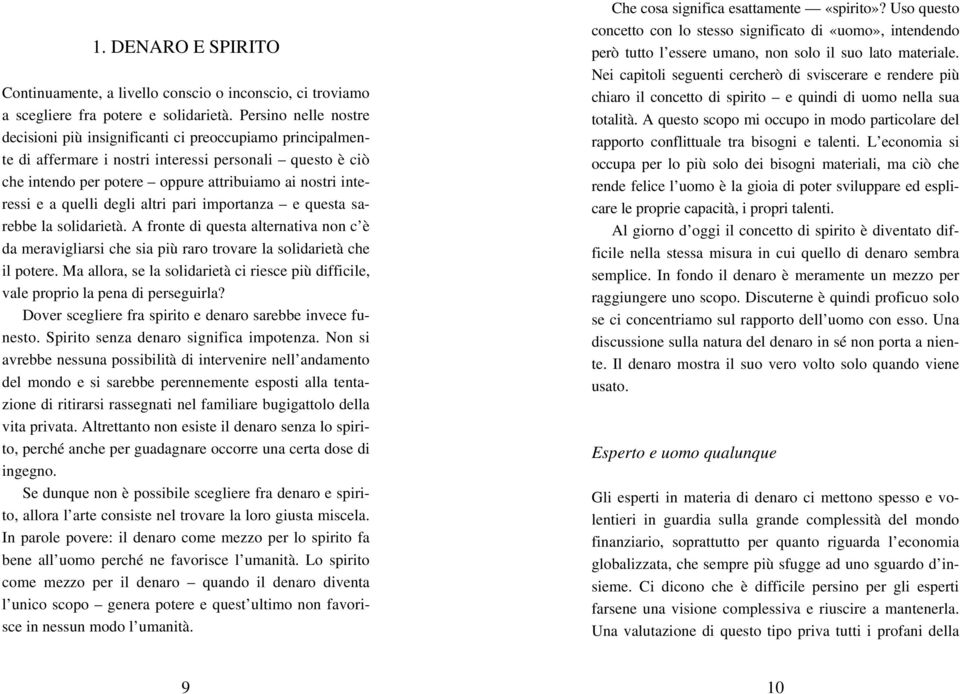 1. DENARO E SPIRITO

Continuamente, a livello conscio o inconscio, ci troviamo a scegliere fra potere e solidarietà. Persino nelle nostre decisioni più insignificanti ci preoccupiamo principalmente di affermare i nostri interessi personali – questo è ciò che intendo per potere – oppure attribuiamo ai nostri interessi e a quelli degli altri pari importanza – e questa sarebbe la solidarietà. A fronte di questa alternativa non c'è da meravigliarsi che sia più raro trovare la solidarietà che il potere. Ma allora, se la solidarietà ci riesce più difficile, vale proprio la pena di perseguirla?

Dover scegliere fra spirito e denaro sarebbe invece funesto. Spirito senza denaro significa impotenza. Non si avrebbe nessuna possibilità di intervenire nell'andamento del mondo e si sarebbe perennemente esposti alla tentazione di ritirarsi rassegnati nel familiare bugigattolo della vita privata. Altrettanto non esiste il denaro senza lo spirito, perché anche per guadagnare occorre una certa dose di ingegno.

Se dunque non è possibile scegliere fra denaro e spirito, allora l'arte consiste nel trovare la loro giusta miscela. In parole povere: il denaro come mezzo per lo spirito fa bene all'uomo perché ne favorisce l'umanità. Lo spirito come mezzo per il denaro – quando il denaro diventa l'unico scopo – genera potere e quest'ultimo non favorisce in nessun modo l'umanità.

9

Che cosa significa esattamente — «spirito»? Uso questo concetto con lo stesso significato di «uomo», intendendo però tutto l'essere umano, non solo il suo lato materiale. Nei capitoli seguenti cercherò di sviscerare e rendere più chiaro il concetto di spirito – e quindi di uomo nella sua totalità. A questo scopo mi occupo in modo particolare del rapporto conflittuale tra bisogni e talenti. L'economia si occupa per lo più solo dei bisogni materiali, ma ciò che rende felice l'uomo è la gioia di poter sviluppare ed esplicare le proprie capacità, i propri talenti.

Al giorno d'oggi il concetto di spirito è diventato difficile nella stessa misura in cui quello di denaro sembra semplice. In fondo il denaro è meramente un mezzo per raggiungere uno scopo. Discuterne è quindi proficuo solo se ci concentriamo sul rapporto dell'uomo con esso. Una discussione sulla natura del denaro in sé non porta a niente. Il denaro mostra il suo vero volto solo quando viene usato.

Esperto e uomo qualunque

Gli esperti in materia di denaro ci mettono spesso e volentieri in guardia sulla grande complessità del mondo finanziario, soprattutto per quanto riguarda l'economia globalizzata, che sempre più sfugge ad uno sguardo d'insieme. Ci dicono che è difficile persino per gli esperti farsene una visione complessiva e riuscire a mantenerla. Una valutazione di questo tipo priva tutti i profani della

10